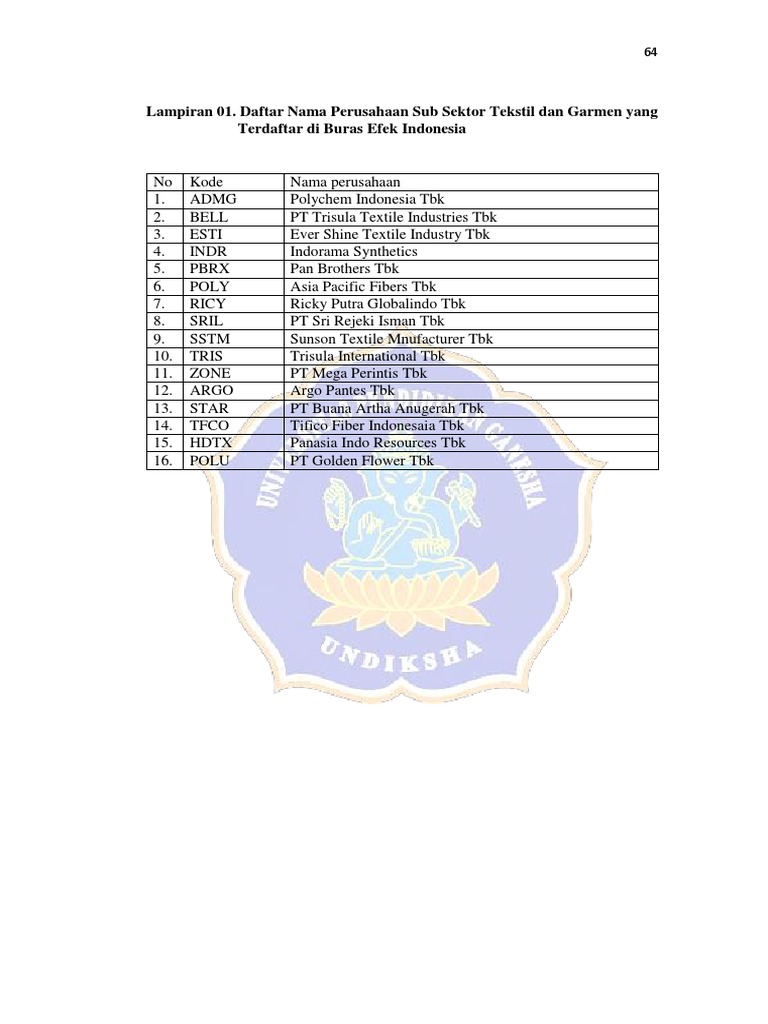 64

Lampiran 01. Daftar Nama Perusahaan Sub Sektor Tekstil dan Garmen yang Terdaftar di Buras Efek Indonesia

| No | Kode | Nama perusahaan |
|---|---|---|
| 1. | ADMG | Polychem Indonesia Tbk |
| 2. | BELL | PT Trisula Textile Industries Tbk |
| 3. | ESTI | Ever Shine Textile Industry Tbk |
| 4. | INDR | Indorama Synthetics |
| 5. | PBRX | Pan Brothers Tbk |
| 6. | POLY | Asia Pacific Fibers Tbk |
| 7. | RICY | Ricky Putra Globalindo Tbk |
| 8. | SRIL | PT Sri Rejeki Isman Tbk |
| 9. | SSTM | Sunson Textile Mnufacturer Tbk |
| 10. | TRIS | Trisula International Tbk |
| 11. | ZONE | PT Mega Perintis Tbk |
| 12. | ARGO | Argo Pantes Tbk |
| 13. | STAR | PT Buana Artha Anugerah Tbk |
| 14. | TFCO | Tifico Fiber Indonesaia Tbk |
| 15. | HDTX | Panasia Indo Resources Tbk |
| 16. | POLU | PT Golden Flower Tbk |

UNIVERSITAS PENDIDIKAN GANESHA
UNDIKSHA